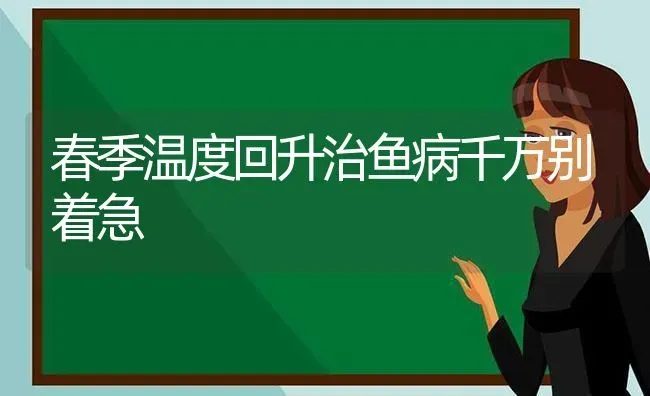 春季温度回升治鱼病千万别着急